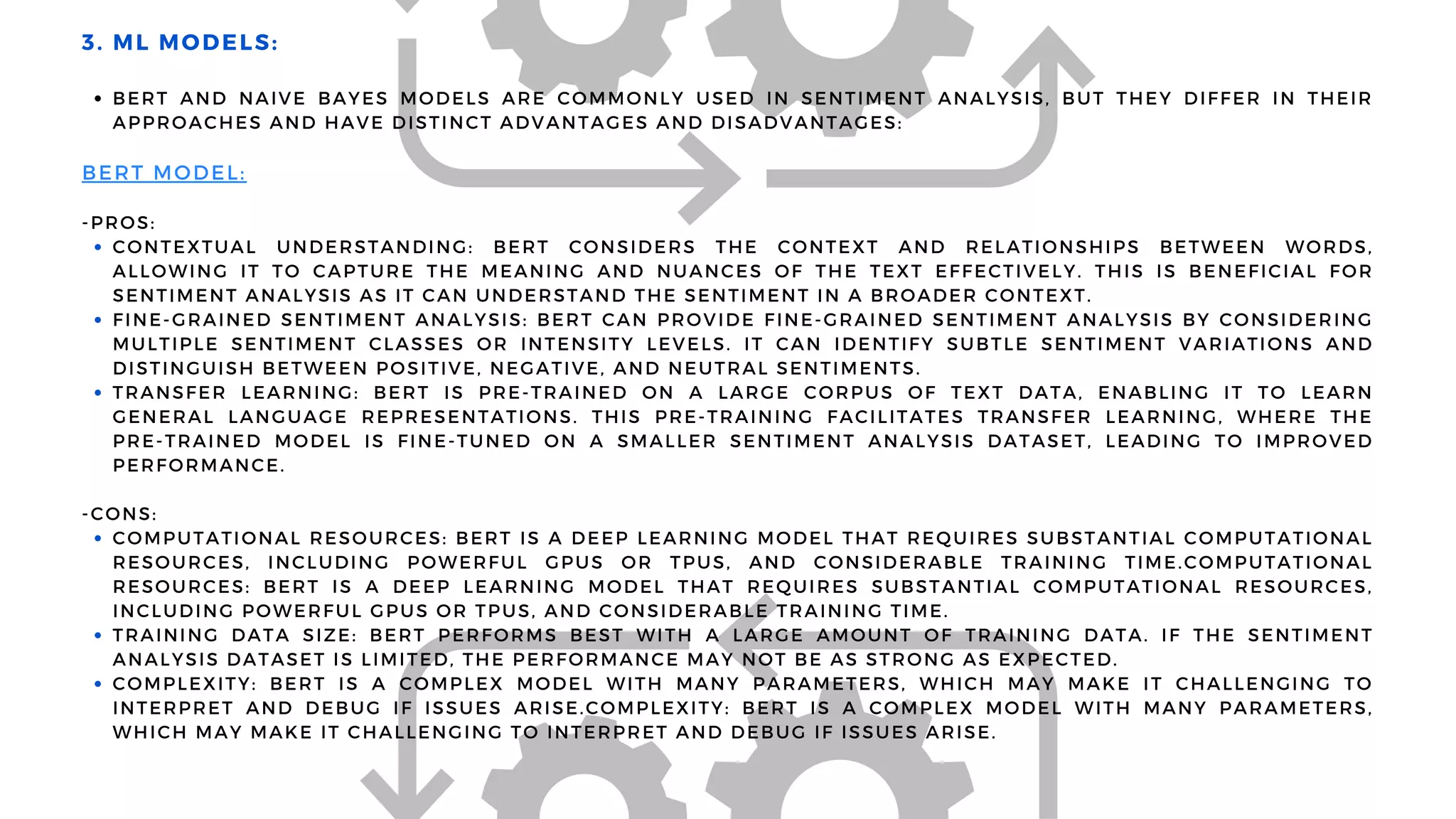 3. ML MODELS:

• BERT AND NAIVE BAYES MODELS ARE COMMONLY USED IN SENTIMENT ANALYSIS, BUT THEY DIFFER IN THEIR APPROACHES AND HAVE DISTINCT ADVANTAGES AND DISADVANTAGES:

BERT MODEL:

-PROS:
• CONTEXTUAL UNDERSTANDING: BERT CONSIDERS THE CONTEXT AND RELATIONSHIPS BETWEEN WORDS, ALLOWING IT TO CAPTURE THE MEANING AND NUANCES OF THE TEXT EFFECTIVELY. THIS IS BENEFICIAL FOR SENTIMENT ANALYSIS AS IT CAN UNDERSTAND THE SENTIMENT IN A BROADER CONTEXT.
• FINE-GRAINED SENTIMENT ANALYSIS: BERT CAN PROVIDE FINE-GRAINED SENTIMENT ANALYSIS BY CONSIDERING MULTIPLE SENTIMENT CLASSES OR INTENSITY LEVELS. IT CAN IDENTIFY SUBTLE SENTIMENT VARIATIONS AND DISTINGUISH BETWEEN POSITIVE, NEGATIVE, AND NEUTRAL SENTIMENTS.
• TRANSFER LEARNING: BERT IS PRE-TRAINED ON A LARGE CORPUS OF TEXT DATA, ENABLING IT TO LEARN GENERAL LANGUAGE REPRESENTATIONS. THIS PRE-TRAINING FACILITATES TRANSFER LEARNING, WHERE THE PRE-TRAINED MODEL IS FINE-TUNED ON A SMALLER SENTIMENT ANALYSIS DATASET, LEADING TO IMPROVED PERFORMANCE.

-CONS:
• COMPUTATIONAL RESOURCES: BERT IS A DEEP LEARNING MODEL THAT REQUIRES SUBSTANTIAL COMPUTATIONAL RESOURCES, INCLUDING POWERFUL GPUS OR TPUS, AND CONSIDERABLE TRAINING TIME.COMPUTATIONAL RESOURCES: BERT IS A DEEP LEARNING MODEL THAT REQUIRES SUBSTANTIAL COMPUTATIONAL RESOURCES, INCLUDING POWERFUL GPUS OR TPUS, AND CONSIDERABLE TRAINING TIME.
• TRAINING DATA SIZE: BERT PERFORMS BEST WITH A LARGE AMOUNT OF TRAINING DATA. IF THE SENTIMENT ANALYSIS DATASET IS LIMITED, THE PERFORMANCE MAY NOT BE AS STRONG AS EXPECTED.
• COMPLEXITY: BERT IS A COMPLEX MODEL WITH MANY PARAMETERS, WHICH MAY MAKE IT CHALLENGING TO INTERPRET AND DEBUG IF ISSUES ARISE.COMPLEXITY: BERT IS A COMPLEX MODEL WITH MANY PARAMETERS, WHICH MAY MAKE IT CHALLENGING TO INTERPRET AND DEBUG IF ISSUES ARISE.